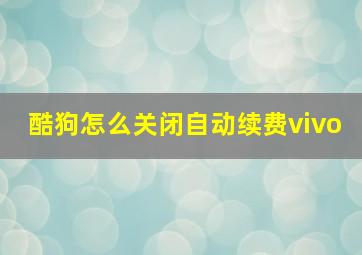 酷狗怎么关闭自动续费vivo